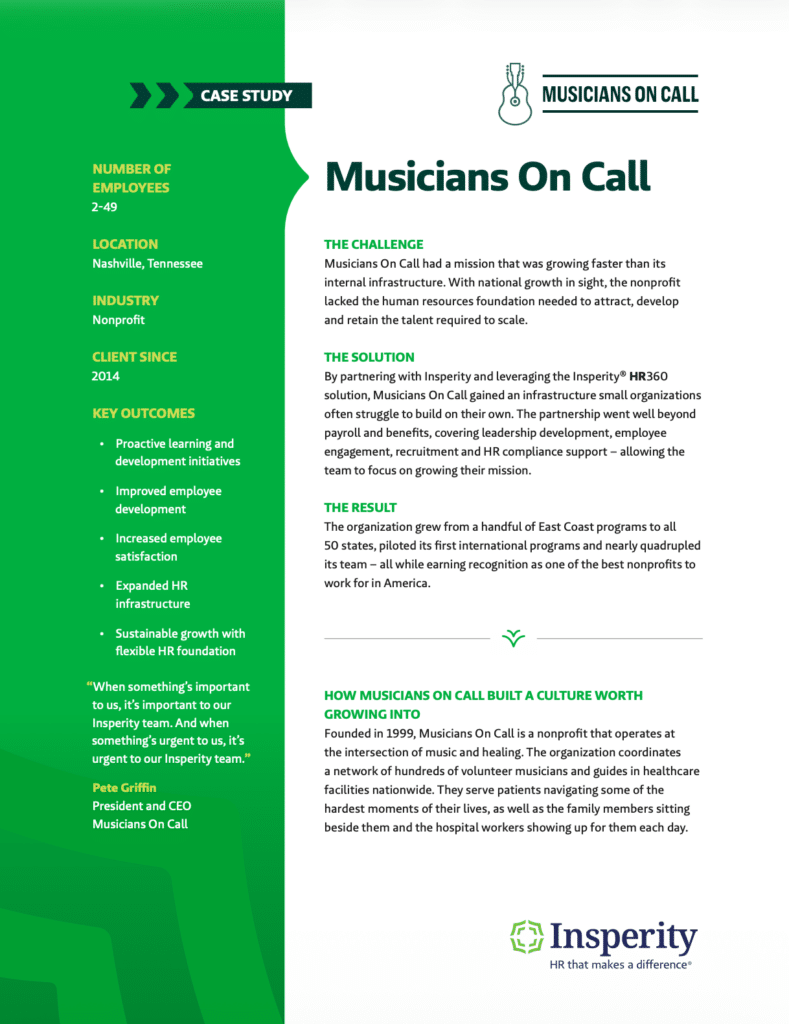 CASE STUDY

NUMBER OF EMPLOYEES
2-49

LOCATION
Nashville, Tennessee

INDUSTRY
Nonprofit

CLIENT SINCE
2014

KEY OUTCOMES

• Proactive learning and development initiatives

• Improved employee development

• Increased employee satisfaction

• Expanded HR infrastructure

• Sustainable growth with flexible HR foundation

"When something's important to us, it's important to our Insperity team. And when something's urgent to us, it's urgent to our Insperity team."

Pete Griffin
President and CEO
Musicians On Call

MUSICIANS ON CALL

Musicians On Call

THE CHALLENGE
Musicians On Call had a mission that was growing faster than its internal infrastructure. With national growth in sight, the nonprofit lacked the human resources foundation needed to attract, develop and retain the talent required to scale.

THE SOLUTION
By partnering with Insperity and leveraging the Insperity® HR360 solution, Musicians On Call gained an infrastructure small organizations often struggle to build on their own. The partnership went well beyond payroll and benefits, covering leadership development, employee engagement, recruitment and HR compliance support – allowing the team to focus on growing their mission.

THE RESULT
The organization grew from a handful of East Coast programs to all 50 states, piloted its first international programs and nearly quadrupled its team – all while earning recognition as one of the best nonprofits to work for in America.

HOW MUSICIANS ON CALL BUILT A CULTURE WORTH GROWING INTO
Founded in 1999, Musicians On Call is a nonprofit that operates at the intersection of music and healing. The organization coordinates a network of hundreds of volunteer musicians and guides in healthcare facilities nationwide. They serve patients navigating some of the hardest moments of their lives, as well as the family members sitting beside them and the hospital workers showing up for them each day.

Insperity
HR that makes a difference®